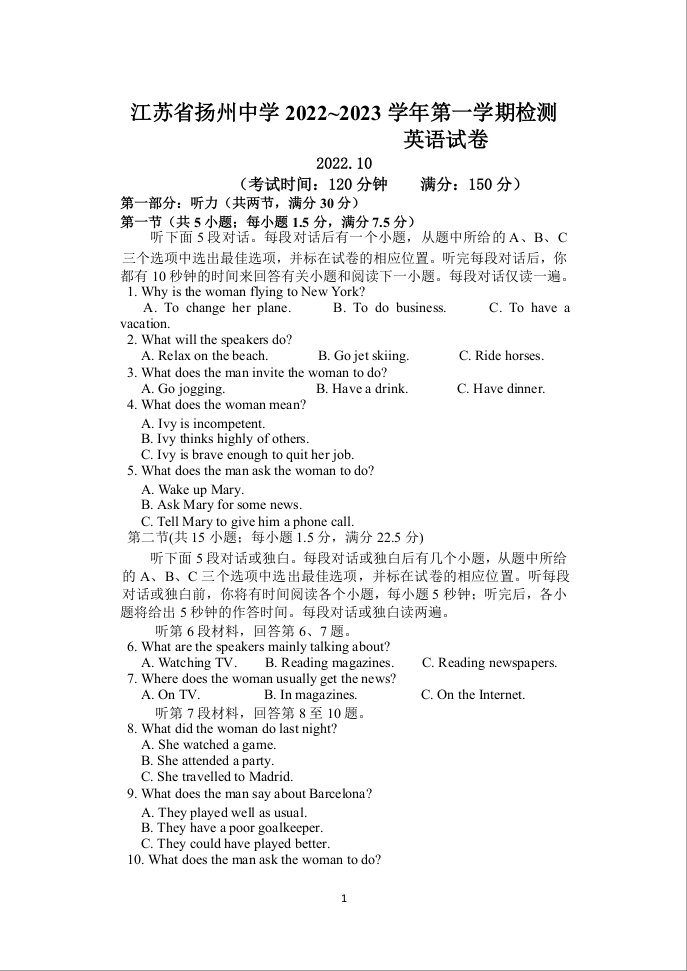 江苏省扬州中学 2022~2023 学年第一学期检测
英语试卷

2022.10

（考试时间：120 分钟　满分：150 分）

第一部分：听力（共两节，满分 30 分）

第一节（共 5 小题；每小题 1.5 分，满分 7.5 分）

听下面 5 段对话。每段对话后有一个小题，从题中所给的 A、B、C 三个选项中选出最佳选项，并标在试卷的相应位置。听完每段对话后，你都有 10 秒钟的时间来回答有关小题和阅读下一小题。每段对话仅读一遍。

1. Why is the woman flying to New York?
A. To change her plane.　B. To do business.　C. To have a vacation.

2. What will the speakers do?
A. Relax on the beach.　B. Go jet skiing.　C. Ride horses.

3. What does the man invite the woman to do?
A. Go jogging.　B. Have a drink.　C. Have dinner.

4. What does the woman mean?
A. Ivy is incompetent.
B. Ivy thinks highly of others.
C. Ivy is brave enough to quit her job.

5. What does the man ask the woman to do?
A. Wake up Mary.
B. Ask Mary for some news.
C. Tell Mary to give him a phone call.

第二节(共 15 小题；每小题 1.5 分，满分 22.5 分)

听下面 5 段对话或独白。每段对话或独白后有几个小题，从题中所给的 A、B、C 三个选项中选出最佳选项，并标在试卷的相应位置。听每段对话或独白前，你将有时间阅读各个小题，每小题 5 秒钟；听完后，各小题将给出 5 秒钟的作答时间。每段对话或独白读两遍。

听第 6 段材料，回答第 6、7 题。

6. What are the speakers mainly talking about?
A. Watching TV.　B. Reading magazines.　C. Reading newspapers.

7. Where does the woman usually get the news?
A. On TV.　B. In magazines.　C. On the Internet.

听第 7 段材料，回答第 8 至 10 题。

8. What did the woman do last night?
A. She watched a game.
B. She attended a party.
C. She travelled to Madrid.

9. What does the man say about Barcelona?
A. They played well as usual.
B. They have a poor goalkeeper.
C. They could have played better.

10. What does the man ask the woman to do?

1